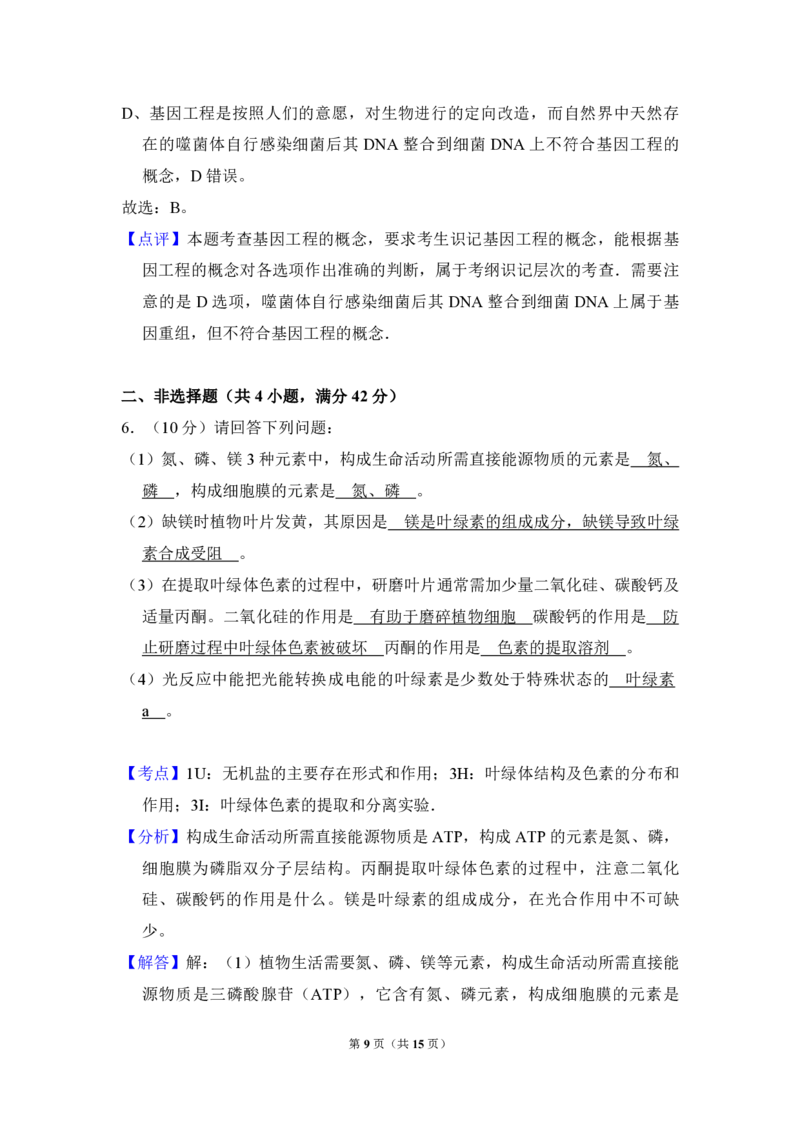 D、基因工程是按照人们的意愿，对生物进行的定向改造，而自然界中天然存在的噬菌体自行感染细菌后其DNA整合到细菌DNA上不符合基因工程的概念，D错误。

故选：B。

【点评】本题考查基因工程的概念，要求考生识记基因工程的概念，能根据基因工程的概念对各选项作出准确的判断，属于考纲识记层次的考查．需要注意的是D选项，噬菌体自行感染细菌后其DNA整合到细菌DNA上属于基因重组，但不符合基因工程的概念．

二、非选择题（共4小题，满分42分）

6.（10分）请回答下列问题：

（1）氮、磷、镁3种元素中，构成生命活动所需直接能源物质的元素是 氮、磷 ，构成细胞膜的元素是 氮、磷 。

（2）缺镁时植物叶片发黄，其原因是 镁是叶绿素的组成成分，缺镁导致叶绿素合成受阻 。

（3）在提取叶绿体色素的过程中，研磨叶片通常需加少量二氧化硅、碳酸钙及适量丙酮。二氧化硅的作用是 有助于磨碎植物细胞 碳酸钙的作用是 防止研磨过程中叶绿体色素被破坏 丙酮的作用是 色素的提取溶剂 。

（4）光反应中能把光能转换成电能的叶绿素是少数处于特殊状态的 叶绿素a 。

【考点】1U：无机盐的主要存在形式和作用；3H：叶绿体结构及色素的分布和作用；3I：叶绿体色素的提取和分离实验．

【分析】构成生命活动所需直接能源物质是ATP，构成ATP的元素是氮、磷，细胞膜为磷脂双分子层结构。丙酮提取叶绿体色素的过程中，注意二氧化硅、碳酸钙的作用是什么。镁是叶绿素的组成成分，在光合作用中不可缺少。

【解答】解：（1）植物生活需要氮、磷、镁等元素，构成生命活动所需直接能源物质是三磷酸腺苷（ATP），它含有氮、磷元素，构成细胞膜的元素是

第9页（共15页）